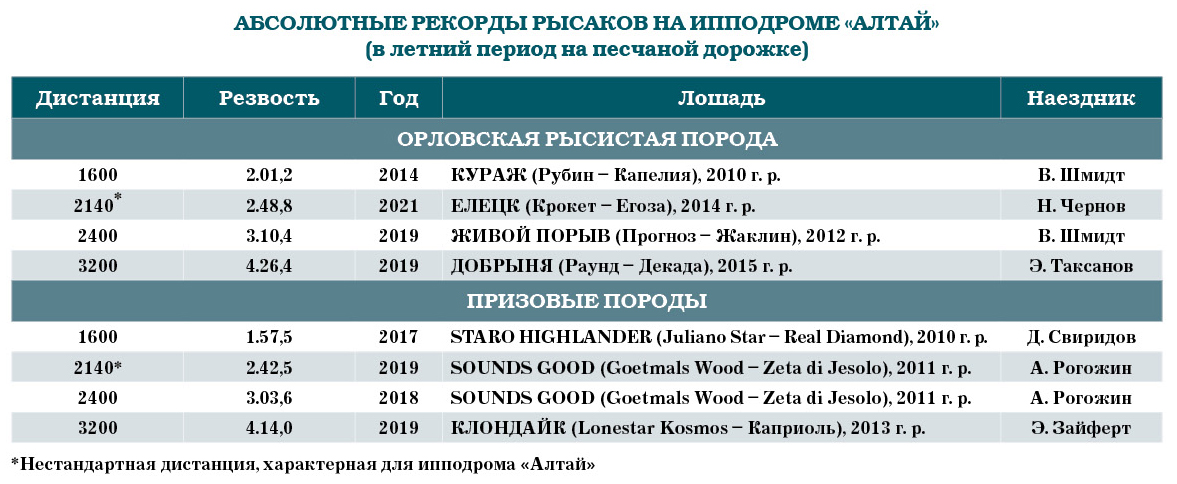 АБСОЛЮТНЫЕ РЕКОРДЫ РЫСАКОВ НА ИППОДРОМЕ «АЛТАЙ»
(в летний период на песчаной дорожке)

| Дистанция | Резвость | Год | Лошадь | Наездник |
|---|---|---|---|---|
| ОРЛОВСКАЯ РЫСИСТАЯ ПОРОДА | | | | |
| 1600 | 2.01,2 | 2014 | КУРАЖ (Рубин – Капелия), 2010 г. р. | В. Шмидт |
| 2140* | 2.48,8 | 2021 | ЕЛЕЦК (Крокет – Егоза), 2014 г. р. | Н. Чернов |
| 2400 | 3.10,4 | 2019 | ЖИВОЙ ПОРЫВ (Прогноз – Жаклин), 2012 г. р. | В. Шмидт |
| 3200 | 4.26,4 | 2019 | ДОБРЫНЯ (Раунд – Декада), 2015 г. р. | Э. Таксанов |
| ПРИЗОВЫЕ ПОРОДЫ | | | | |
| 1600 | 1.57,5 | 2017 | STARO HIGHLANDER (Juliano Star – Real Diamond), 2010 г. р. | Д. Свиридов |
| 2140* | 2.42,5 | 2019 | SOUNDS GOOD (Goetmals Wood – Zeta di Jesolo), 2011 г. р. | А. Рогожин |
| 2400 | 3.03,6 | 2018 | SOUNDS GOOD (Goetmals Wood – Zeta di Jesolo), 2011 г. р. | А. Рогожин |
| 3200 | 4.14,0 | 2019 | КЛОНДАЙК (Lonestar Kosmos – Каприоль), 2013 г. р. | Э. Зайферт |

*Нестандартная дистанция, характерная для ипподрома «Алтай»